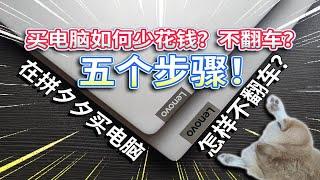 买电脑如何少花钱？不翻车？
五个步骤！
在拼夕夕买电脑
怎样不翻车？
Lenovo
Lenovo